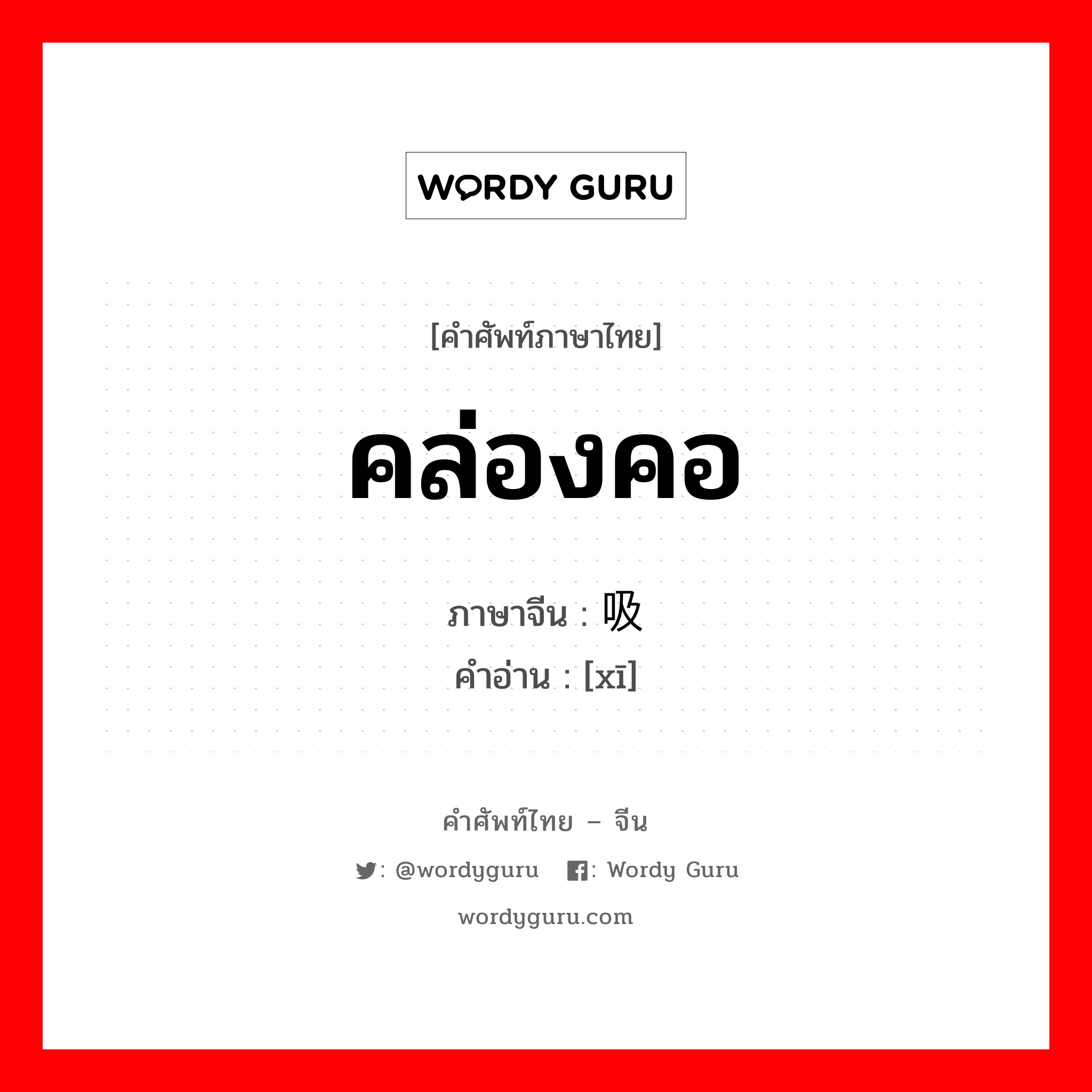 WORDY GURU

[คำศัพท์ภาษาไทย]

คล่องคอ

ภาษาจีน : 吸
คำอ่าน : [xī]

คำศัพท์ไทย – จีน

: @wordyguru : Wordy Guru

wordyguru.com